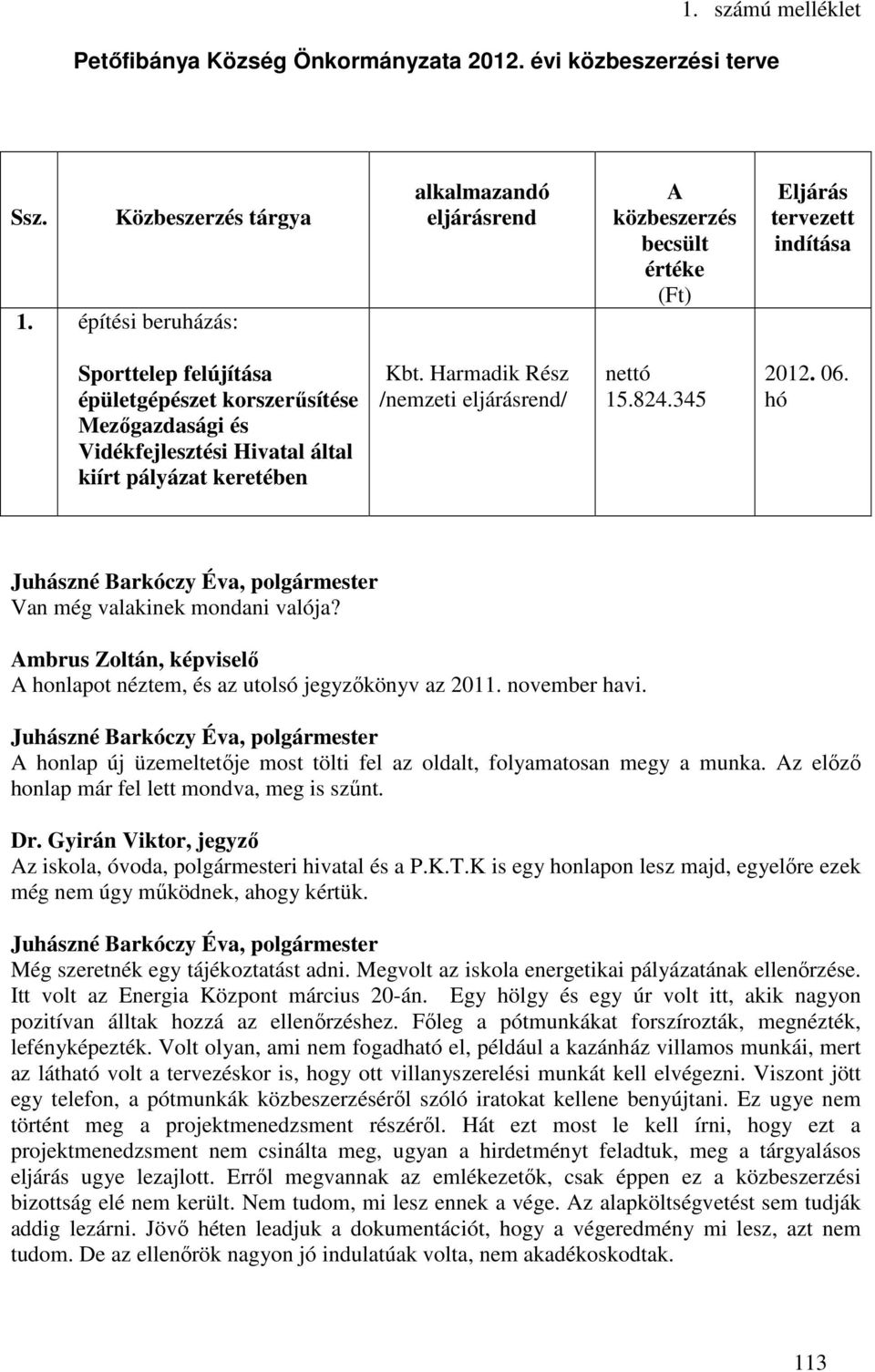 1. számú melléklet

Petőfibánya Község Önkormányzata 2012. évi közbeszerzési terve

| Ssz. | Közbeszerzés tárgya | alkalmazandó eljárásrend | A közbeszerzés becsült értéke (Ft) | Eljárás tervezett indítása |
|---|---|---|---|---|
| 1. | építési beruházás: | | | |
| | Sporttelep felújítása épületgépészet korszerűsítése Mezőgazdasági és Vidékfejlesztési Hivatal által kiírt pályázat keretében | Kbt. Harmadik Rész /nemzeti eljárásrend/ | nettó 15.824.345 | 2012. 06. hó |

Juhászné Barkóczy Éva, polgármester
Van még valakinek mondani valója?

Ambrus Zoltán, képviselő
A honlapot néztem, és az utolsó jegyzőkönyv az 2011. november havi.

Juhászné Barkóczy Éva, polgármester
A honlap új üzemeltetője most tölti fel az oldalt, folyamatosan megy a munka. Az előző honlap már fel lett mondva, meg is szűnt.

Dr. Gyirán Viktor, jegyző
Az iskola, óvoda, polgármesteri hivatal és a P.K.T.K is egy honlapon lesz majd, egyelőre ezek még nem úgy működnek, ahogy kértük.

Juhászné Barkóczy Éva, polgármester
Még szeretnék egy tájékoztatást adni. Megvolt az iskola energetikai pályázatának ellenőrzése. Itt volt az Energia Központ március 20-án. Egy hölgy és egy úr volt itt, akik nagyon pozitívan álltak hozzá az ellenőrzéshez. Főleg a pótmunkákat forszírozták, megnézték, lefényképezték. Volt olyan, ami nem fogadható el, például a kazánház villamos munkái, mert az látható volt a tervezéskor is, hogy ott villanyszerelési munkát kell elvégezni. Viszont jött egy telefon, a pótmunkák közbeszerzéséről szóló iratokat kellene benyújtani. Ez ugye nem történt meg a projektmenedzsment részéről. Hát ezt most le kell írni, hogy ezt a projektmenedzsment nem csinálta meg, ugyan a hirdetményt feladtuk, meg a tárgyalásos eljárás ugye lezajlott. Erről megvannak az emlékezetők, csak éppen ez a közbeszerzési bizottság elé nem került. Nem tudom, mi lesz ennek a vége. Az alapköltségvetést sem tudják addig lezárni. Jövő héten leadjuk a dokumentációt, hogy a végeredmény mi lesz, azt nem tudom. De az ellenőrök nagyon jó indulatúak volta, nem akadékoskodtak.

113